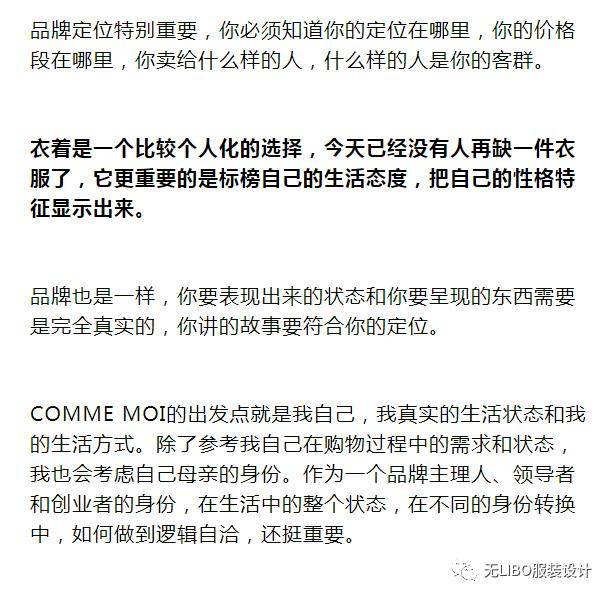 品牌定位特别重要，你必须知道你的定位在哪里，你的价格段在哪里，你卖给什么样的人，什么样的人是你的客群。

衣着是一个比较个人化的选择，今天已经没有人再缺一件衣服了，它更重要的是标榜自己的生活态度，把自己的性格特征显示出来。

品牌也是一样，你要表现出来的状态和你要呈现的东西需要是完全真实的，你讲的故事要符合你的定位。

COMME MOI的出发点就是我自己，我真实的生活状态和我的生活方式。除了参考我自己在购物过程中的需求和状态，我也会考虑自己母亲的身份。作为一个品牌主理人、领导者和创业者的身份，在生活中的整个状态，在不同的身份转换中，如何做到逻辑自洽，还挺重要。

无LIBO服装设计